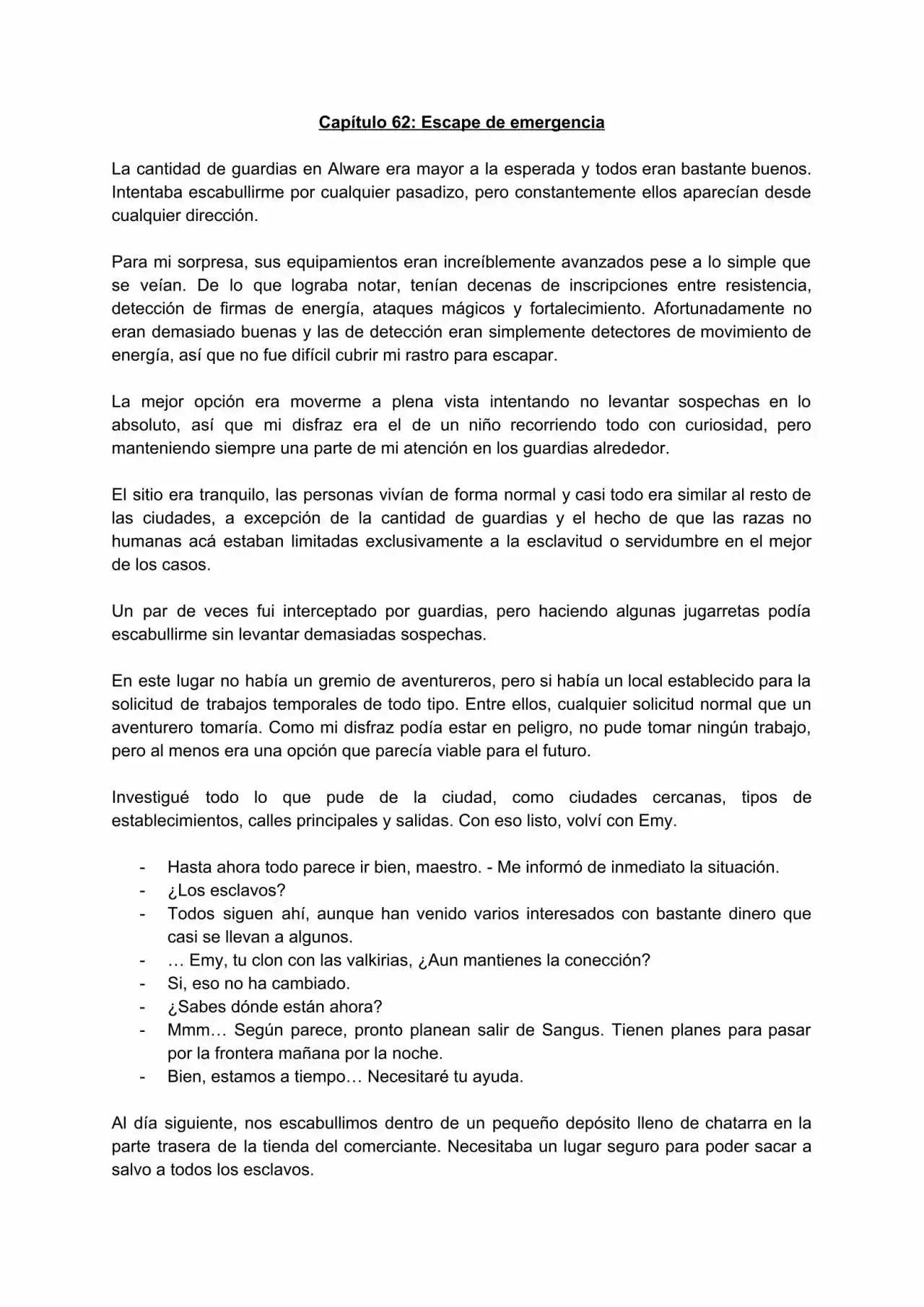 Capítulo 62: Escape de emergencia

La cantidad de guardias en Alware era mayor a la esperada y todos eran bastante buenos. Intentaba escabullirme por cualquier pasadizo, pero constantemente ellos aparecían desde cualquier dirección.

Para mi sorpresa, sus equipamientos eran increíblemente avanzados pese a lo simple que se veían. De lo que lograba notar, tenían decenas de inscripciones entre resistencia, detección de firmas de energía, ataques mágicos y fortalecimiento. Afortunadamente no eran demasiado buenas y las de detección eran simplemente detectores de movimiento de energía, así que no fue difícil cubrir mi rastro para escapar.

La mejor opción era moverme a plena vista intentando no levantar sospechas en lo absoluto, así que mi disfraz era el de un niño recorriendo todo con curiosidad, pero manteniendo siempre una parte de mi atención en los guardias alrededor.

El sitio era tranquilo, las personas vivían de forma normal y casi todo era similar al resto de las ciudades, a excepción de la cantidad de guardias y el hecho de que las razas no humanas acá estaban limitadas exclusivamente a la esclavitud o servidumbre en el mejor de los casos.

Un par de veces fui interceptado por guardias, pero haciendo algunas jugarretas podía escabullirme sin levantar demasiadas sospechas.

En este lugar no había un gremio de aventureros, pero si había un local establecido para la solicitud de trabajos temporales de todo tipo. Entre ellos, cualquier solicitud normal que un aventurero tomaría. Como mi disfraz podía estar en peligro, no pude tomar ningún trabajo, pero al menos era una opción que parecía viable para el futuro.

Investigué todo lo que pude de la ciudad, como ciudades cercanas, tipos de establecimientos, calles principales y salidas. Con eso listo, volví con Emy.

- Hasta ahora todo parece ir bien, maestro. - Me informó de inmediato la situación.
- ¿Los esclavos?
- Todos siguen ahí, aunque han venido varios interesados con bastante dinero que casi se llevan a algunos.
- … Emy, tu clon con las valkirias, ¿Aun mantienes la conección?
- Si, eso no ha cambiado.
- ¿Sabes dónde están ahora?
- Mmm… Según parece, pronto planean salir de Sangus. Tienen planes para pasar por la frontera mañana por la noche.
- Bien, estamos a tiempo… Necesitaré tu ayuda.

Al día siguiente, nos escabullimos dentro de un pequeño depósito lleno de chatarra en la parte trasera de la tienda del comerciante. Necesitaba un lugar seguro para poder sacar a salvo a todos los esclavos.